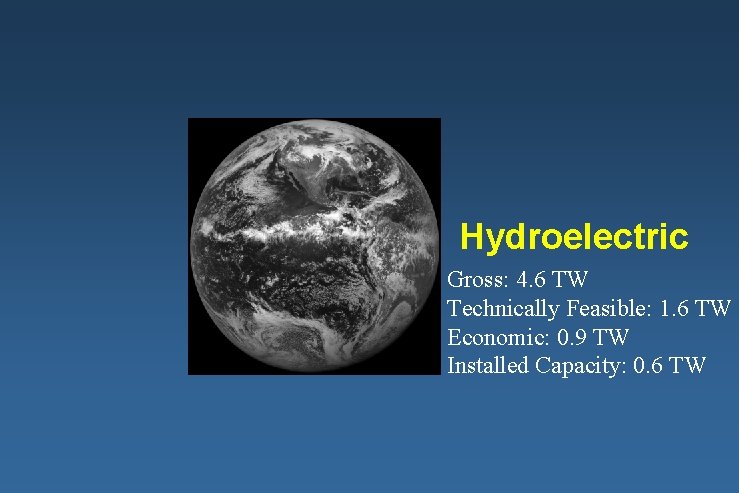 Hydroelectric

Gross: 4.6 TW
Technically Feasible: 1.6 TW
Economic: 0.9 TW
Installed Capacity: 0.6 TW